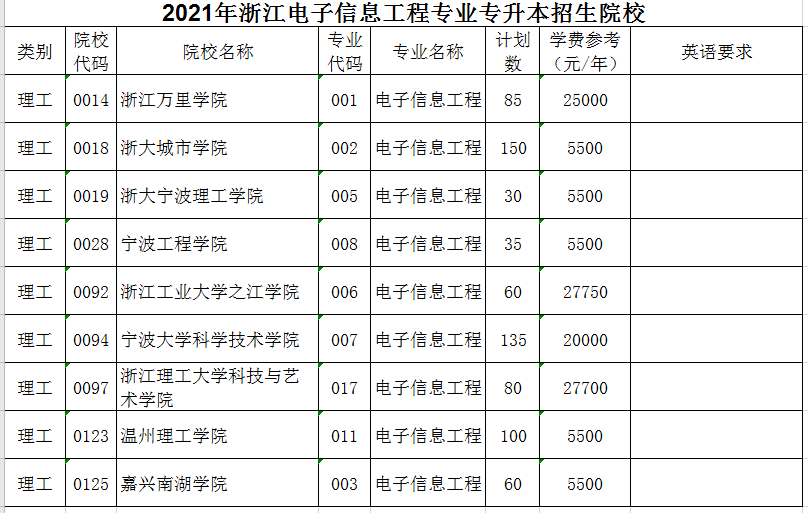 2021年浙江电子信息工程专业专升本招生院校

| 类别 | 院校代码 | 院校名称 | 专业代码 | 专业名称 | 计划数 | 学费参考（元/年） | 英语要求 |
|---|---|---|---|---|---|---|---|
| 理工 | 0014 | 浙江万里学院 | 001 | 电子信息工程 | 85 | 25000 | |
| 理工 | 0018 | 浙大城市学院 | 002 | 电子信息工程 | 150 | 5500 | |
| 理工 | 0019 | 浙大宁波理工学院 | 005 | 电子信息工程 | 30 | 5500 | |
| 理工 | 0028 | 宁波工程学院 | 008 | 电子信息工程 | 35 | 5500 | |
| 理工 | 0092 | 浙江工业大学之江学院 | 006 | 电子信息工程 | 60 | 27750 | |
| 理工 | 0094 | 宁波大学科学技术学院 | 007 | 电子信息工程 | 135 | 20000 | |
| 理工 | 0097 | 浙江理工大学科技与艺术学院 | 017 | 电子信息工程 | 80 | 27700 | |
| 理工 | 0123 | 温州理工学院 | 011 | 电子信息工程 | 100 | 5500 | |
| 理工 | 0125 | 嘉兴南湖学院 | 003 | 电子信息工程 | 60 | 5500 | |